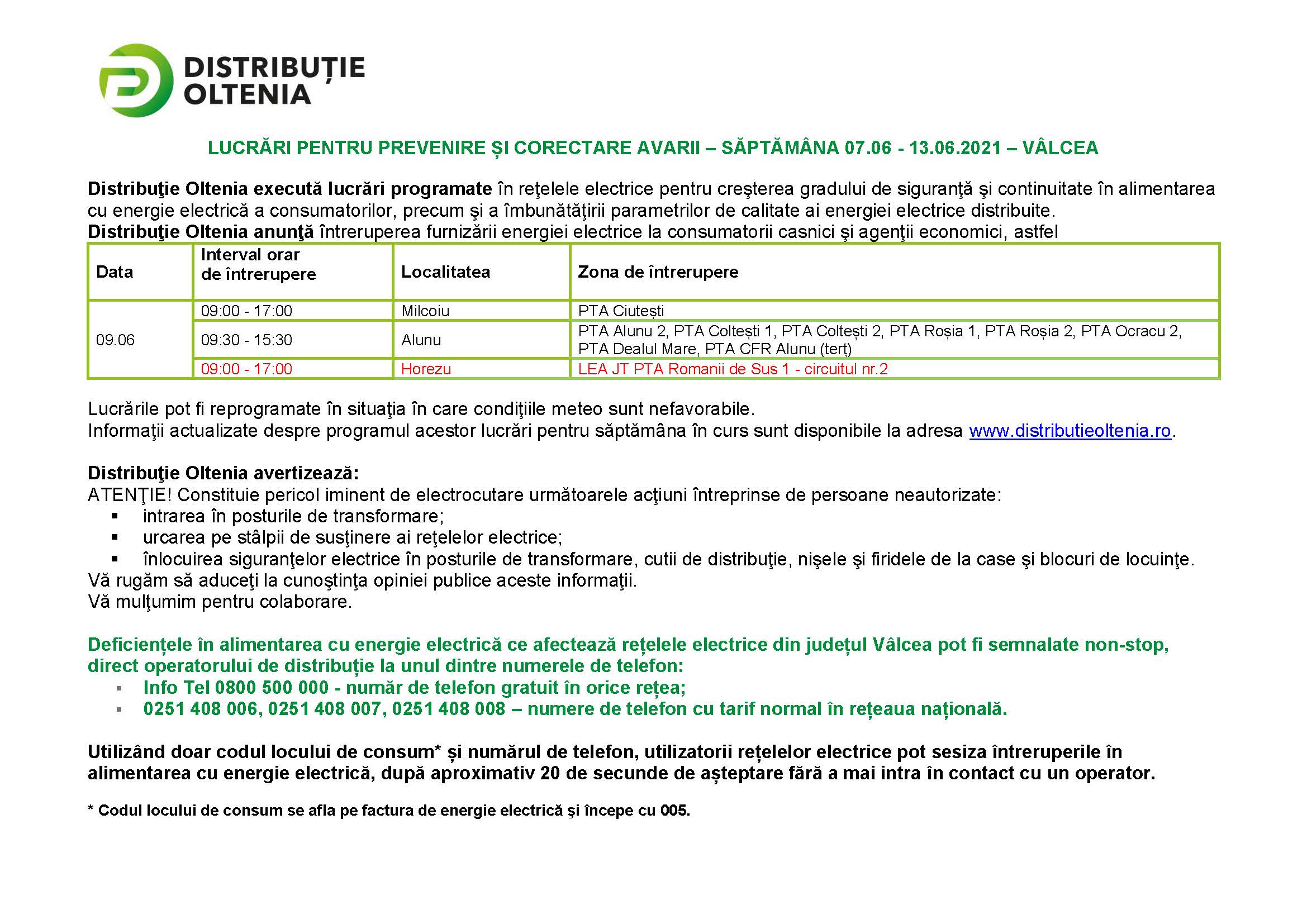 DISTRIBUȚIE
OLTENIA

LUCRĂRI PENTRU PREVENIRE ȘI CORECTARE AVARII – SĂPTĂMÂNA 07.06 - 13.06.2021 – VÂLCEA

Distribuţie Oltenia execută lucrări programate în reţelele electrice pentru creşterea gradului de siguranţă şi continuitate în alimentarea cu energie electrică a consumatorilor, precum şi a îmbunătăţirii parametrilor de calitate ai energiei electrice distribuite.
Distribuţie Oltenia anunţă întreruperea furnizării energiei electrice la consumatorii casnici şi agenţii economici, astfel

| Data | Interval orar de întrerupere | Localitatea | Zona de întrerupere |
|---|---|---|---|
| 09.06 | 09:00 - 17:00 | Milcoiu | PTA Ciutești |
|  | 09:30 - 15:30 | Alunu | PTA Alunu 2, PTA Coltești 1, PTA Coltești 2, PTA Roșia 1, PTA Roșia 2, PTA Ocracu 2, PTA Dealul Mare, PTA CFR Alunu (terț) |
|  | 09:00 - 17:00 | Horezu | LEA JT PTA Romanii de Sus 1 - circuitul nr.2 |

Lucrările pot fi reprogramate în situaţia în care condiţiile meteo sunt nefavorabile.
Informaţii actualizate despre programul acestor lucrări pentru săptămâna în curs sunt disponibile la adresa www.distributieoltenia.ro.

Distribuţie Oltenia avertizează:
ATENŢIE! Constituie pericol iminent de electrocutare următoarele acţiuni întreprinse de persoane neautorizate:
• intrarea în posturile de transformare;
• urcarea pe stâlpii de susţinere ai reţelelor electrice;
• înlocuirea siguranţelor electrice în posturile de transformare, cutii de distribuţie, nişele şi firidele de la case şi blocuri de locuinţe.
Vă rugăm să aduceţi la cunoştinţa opiniei publice aceste informaţii.
Vă mulţumim pentru colaborare.

Deficiențele în alimentarea cu energie electrică ce afectează rețelele electrice din județul Vâlcea pot fi semnalate non-stop, direct operatorului de distribuție la unul dintre numerele de telefon:
• Info Tel 0800 500 000 - număr de telefon gratuit în orice rețea;
• 0251 408 006, 0251 408 007, 0251 408 008 – numere de telefon cu tarif normal în rețeaua națională.

Utilizând doar codul locului de consum* și numărul de telefon, utilizatorii rețelelor electrice pot sesiza întreruperile în alimentarea cu energie electrică, după aproximativ 20 de secunde de așteptare fără a mai intra în contact cu un operator.

* Codul locului de consum se afla pe factura de energie electrică şi începe cu 005.